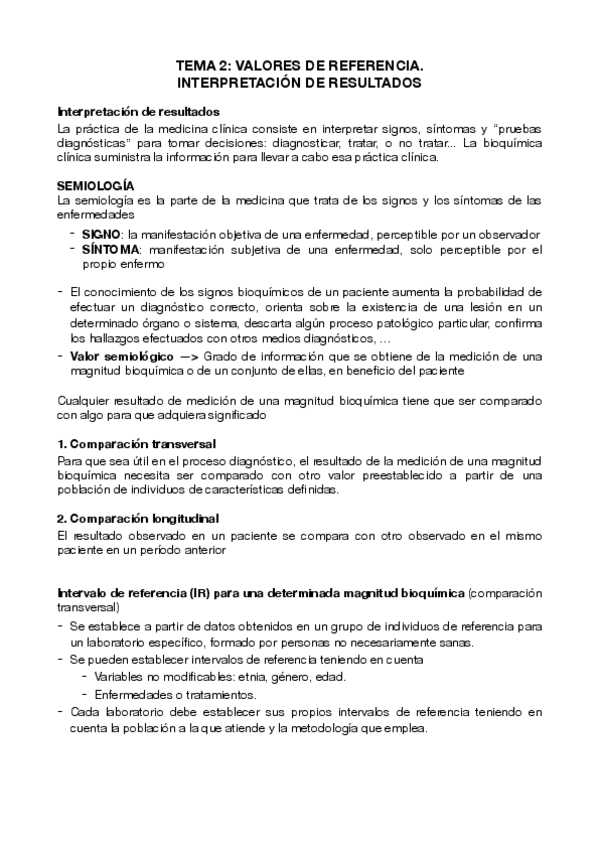 TEMA 2: VALORES DE REFERENCIA.
INTERPRETACIÓN DE RESULTADOS

Interpretación de resultados
La práctica de la medicina clínica consiste en interpretar signos, síntomas y "pruebas diagnósticas" para tomar decisiones: diagnosticar, tratar, o no tratar... La bioquímica clínica suministra la información para llevar a cabo esa práctica clínica.

SEMIOLOGÍA
La semiología es la parte de la medicina que trata de los signos y los síntomas de las enfermedades
- SIGNO: la manifestación objetiva de una enfermedad, perceptible por un observador
- SÍNTOMA: manifestación subjetiva de una enfermedad, solo perceptible por el propio enfermo

- El conocimiento de los signos bioquímicos de un paciente aumenta la probabilidad de efectuar un diagnóstico correcto, orienta sobre la existencia de una lesión en un determinado órgano o sistema, descarta algún proceso patológico particular, confirma los hallazgos efectuados con otros medios diagnósticos, ...
- Valor semiológico —> Grado de información que se obtiene de la medición de una magnitud bioquímica o de un conjunto de ellas, en beneficio del paciente

Cualquier resultado de medición de una magnitud bioquímica tiene que ser comparado con algo para que adquiera significado

1. Comparación transversal
Para que sea útil en el proceso diagnóstico, el resultado de la medición de una magnitud bioquímica necesita ser comparado con otro valor preestablecido a partir de una población de individuos de características definidas.

2. Comparación longitudinal
El resultado observado en un paciente se compara con otro observado en el mismo paciente en un período anterior

Intervalo de referencia (IR) para una determinada magnitud bioquímica (comparación transversal)
- Se establece a partir de datos obtenidos en un grupo de individuos de referencia para un laboratorio específico, formado por personas no necesariamente sanas.
- Se pueden establecer intervalos de referencia teniendo en cuenta
- Variables no modificables: etnia, género, edad.
- Enfermedades o tratamientos.
- Cada laboratorio debe establecer sus propios intervalos de referencia teniendo en cuenta la población a la que atiende y la metodología que emplea.